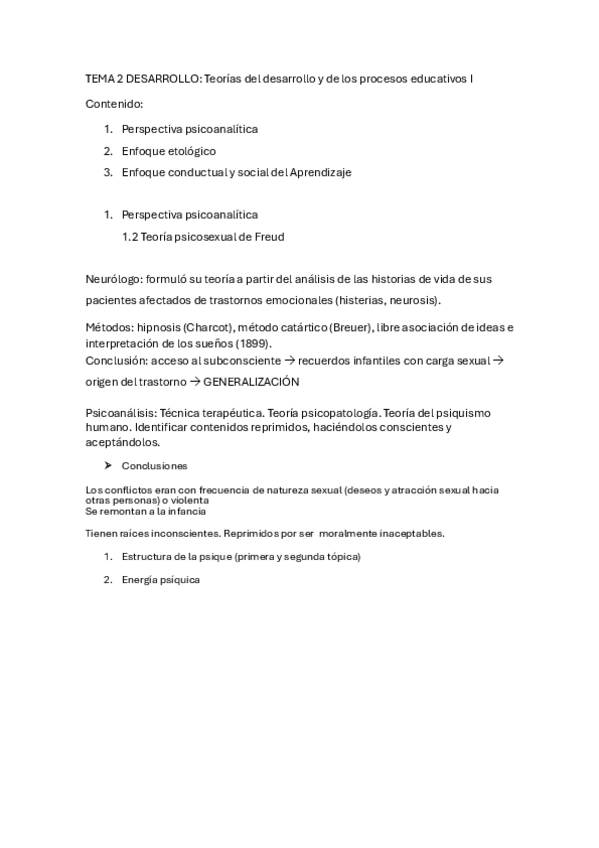 TEMA 2 DESARROLLO: Teorías del desarrollo y de los procesos educativos I

Contenido:

1. Perspectiva psicoanalítica
2. Enfoque etológico
3. Enfoque conductual y social del Aprendizaje

1. Perspectiva psicoanalítica
1.2 Teoría psicosexual de Freud

Neurólogo: formuló su teoría a partir del análisis de las historias de vida de sus pacientes afectados de trastornos emocionales (histerias, neurosis).

Métodos: hipnosis (Charcot), método catártico (Breuer), libre asociación de ideas e interpretación de los sueños (1899).
Conclusión: acceso al subconsciente → recuerdos infantiles con carga sexual → origen del trastorno → GENERALIZACIÓN

Psicoanálisis: Técnica terapéutica. Teoría psicopatología. Teoría del psiquismo humano. Identificar contenidos reprimidos, haciéndolos conscientes y aceptándolos.

➤ Conclusiones

Los conflictos eran con frecuencia de natureza sexual (deseos y atracción sexual hacia otras personas) o violenta
Se remontan a la infancia

Tienen raíces inconscientes. Reprimidos por ser moralmente inaceptables.

1. Estructura de la psique (primera y segunda tópica)
2. Energía psíquica